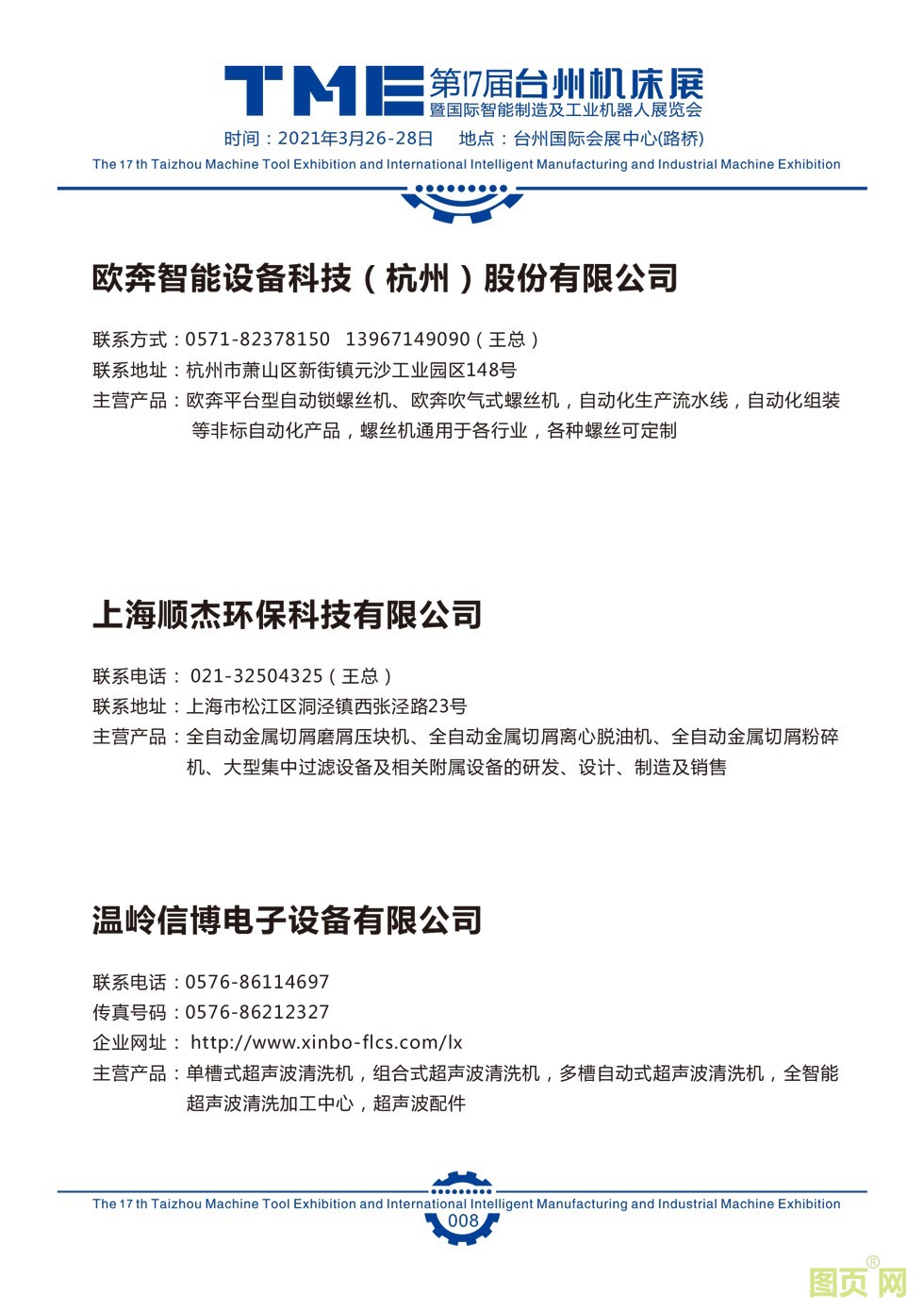 TME 第17届台州机床展
暨国际智能制造及工业机器人展览会
时间：2021年3月26-28日　地点：台州国际会展中心(路桥)
The 17 th Taizhou Machine Tool Exhibition and International Intelligent Manufacturing and Industrial Machine Exhibition

欧奔智能设备科技（杭州）股份有限公司

联系方式：0571-82378150　13967149090（王总）
联系地址：杭州市萧山区新街镇元沙工业园区148号
主营产品：欧奔平台型自动锁螺丝机、欧奔吹气式螺丝机，自动化生产流水线，自动化组装等非标自动化产品，螺丝机通用于各行业，各种螺丝可定制

上海顺杰环保科技有限公司

联系电话： 021-32504325（王总）
联系地址：上海市松江区洞泾镇西张泾路23号
主营产品：全自动金属切屑磨屑压块机、全自动金属切屑离心脱油机、全自动金属切屑粉碎机、大型集中过滤设备及相关附属设备的研发、设计、制造及销售

温岭信博电子设备有限公司

联系电话：0576-86114697
传真号码：0576-86212327
企业网址： http://www.xinbo-flcs.com/lx
主营产品：单槽式超声波清洗机，组合式超声波清洗机，多槽自动式超声波清洗机，全智能超声波清洗加工中心，超声波配件

The 17 th Taizhou Machine Tool Exhibition and International Intelligent Manufacturing and Industrial Machine Exhibition
008

图页网®